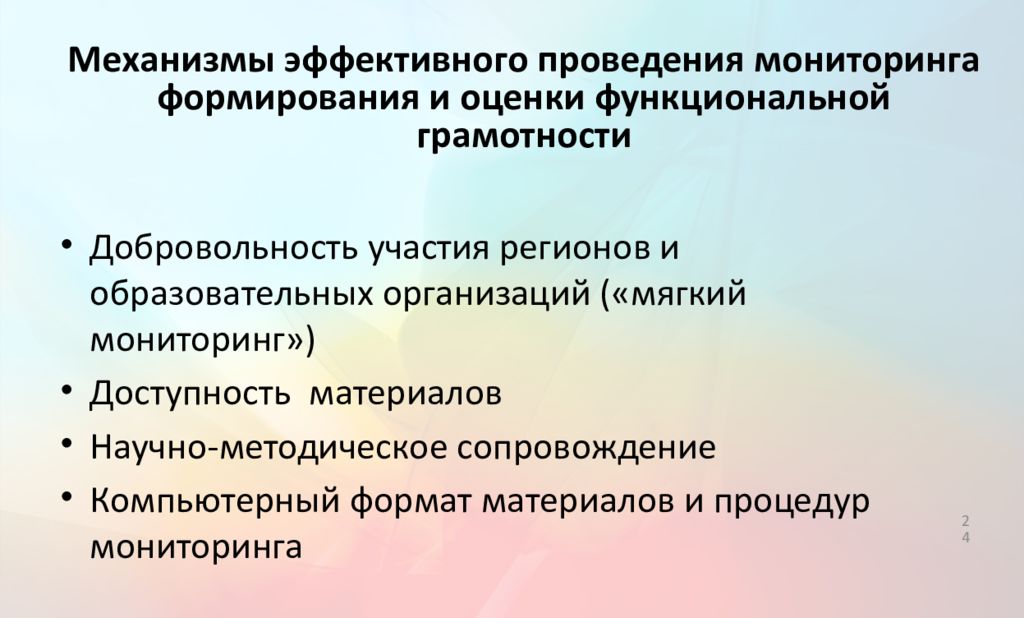 Механизмы эффективного проведения мониторинга формирования и оценки функциональной грамотности

• Добровольность участия регионов и образовательных организаций («мягкий мониторинг»)
• Доступность  материалов
• Научно-методическое сопровождение
• Компьютерный формат материалов и процедур мониторинга

24